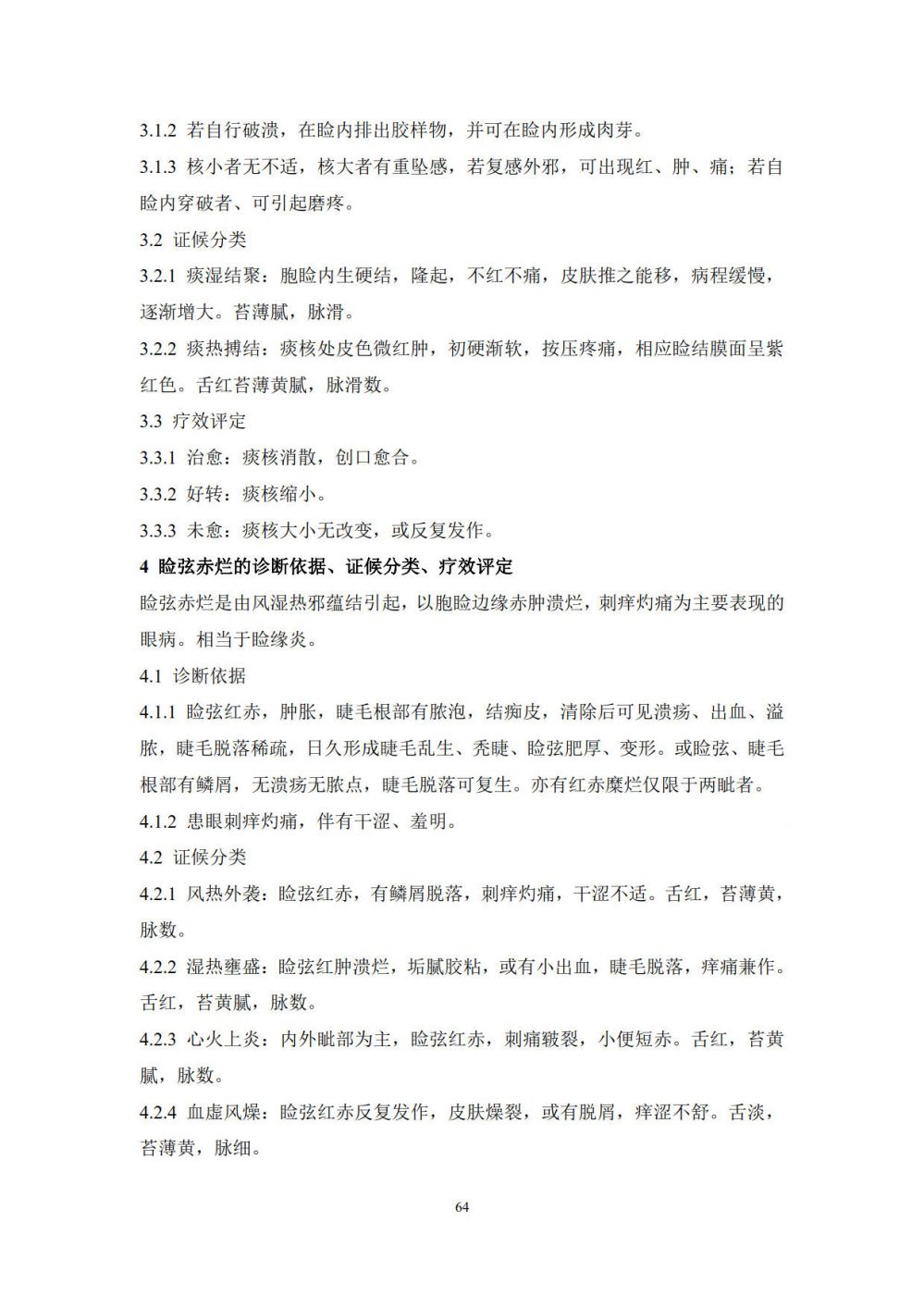 3.1.2 若自行破溃，在睑内排出胶样物，并可在睑内形成肉芽。

3.1.3 核小者无不适，核大者有重坠感，若复感外邪，可出现红、肿、痛；若自睑内穿破者、可引起磨疼。

3.2 证候分类

3.2.1 痰湿结聚：胞睑内生硬结，隆起，不红不痛，皮肤推之能移，病程缓慢，逐渐增大。苔薄腻，脉滑。

3.2.2 痰热搏结：痰核处皮色微红肿，初硬渐软，按压疼痛，相应睑结膜面呈紫红色。舌红苔薄黄腻，脉滑数。

3.3 疗效评定

3.3.1 治愈：痰核消散，创口愈合。

3.3.2 好转：痰核缩小。

3.3.3 未愈：痰核大小无改变，或反复发作。

4 睑弦赤烂的诊断依据、证候分类、疗效评定

睑弦赤烂是由风湿热邪蕴结引起，以胞睑边缘赤肿溃烂，刺痒灼痛为主要表现的眼病。相当于睑缘炎。

4.1 诊断依据

4.1.1 睑弦红赤，肿胀，睫毛根部有脓泡，结痂皮，清除后可见溃疡、出血、溢脓，睫毛脱落稀疏，日久形成睫毛乱生、秃睫、睑弦肥厚、变形。或睑弦、睫毛根部有鳞屑，无溃疡无脓点，睫毛脱落可复生。亦有红赤糜烂仅限于两眦者。

4.1.2 患眼刺痒灼痛，伴有干涩、羞明。

4.2 证候分类

4.2.1 风热外袭：睑弦红赤，有鳞屑脱落，刺痒灼痛，干涩不适。舌红，苔薄黄，脉数。

4.2.2 湿热壅盛：睑弦红肿溃烂，垢腻胶粘，或有小出血，睫毛脱落，痒痛兼作。舌红，苔黄腻，脉数。

4.2.3 心火上炎：内外眦部为主，睑弦红赤，刺痛皲裂，小便短赤。舌红，苔黄腻，脉数。

4.2.4 血虚风燥：睑弦红赤反复发作，皮肤燥裂，或有脱屑，痒涩不舒。舌淡，苔薄黄，脉细。

64